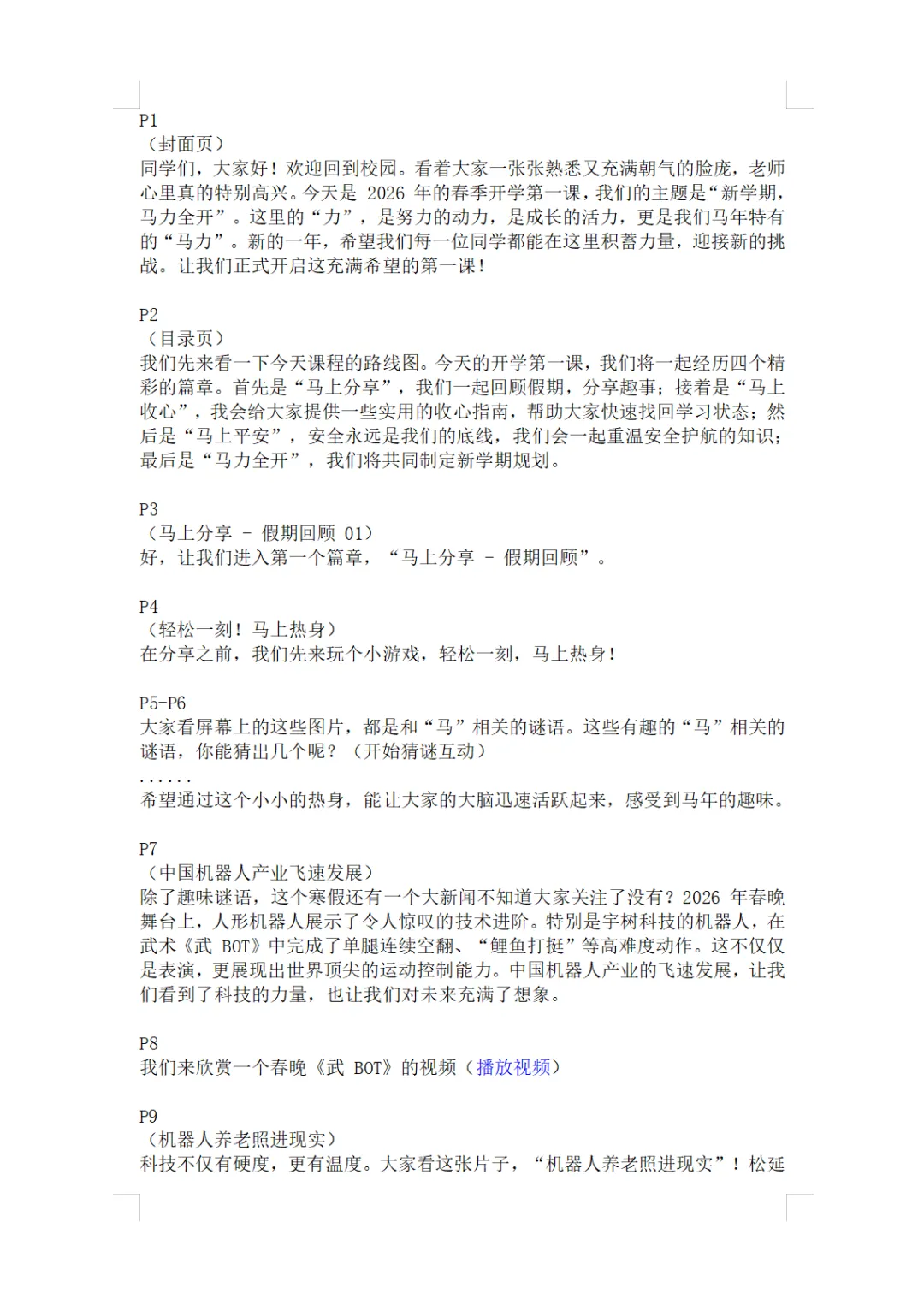 P1
（封面页）
同学们，大家好！欢迎回到校园。看着大家一张张熟悉又充满朝气的脸庞，老师心里真的特别高兴。今天是 2026 年的春季开学第一课，我们的主题是“新学期，马力全开”。这里的“力”，是努力的动力，是成长的活力，更是我们马年特有的“马力”。新的一年，希望我们每一位同学都能在这里积蓄力量，迎接新的挑战。让我们正式开启这充满希望的第一课！

P2
（目录页）
我们先来看一下今天课程的路线图。今天的开学第一课，我们将一起经历四个精彩的篇章。首先是“马上分享”，我们一起回顾假期，分享趣事；接着是“马上收心”，我会给大家提供一些实用的收心指南，帮助大家快速找回学习状态；然后是“马上平安”，安全永远是我们的底线，我们会一起重温安全护航的知识；最后是“马力全开”，我们将共同制定新学期规划。

P3
（马上分享 - 假期回顾 01）
好，让我们进入第一个篇章，“马上分享 - 假期回顾”。

P4
（轻松一刻！马上热身）
在分享之前，我们先来玩个小游戏，轻松一刻，马上热身！

P5-P6
大家看屏幕上的这些图片，都是和“马”相关的谜语。这些有趣的“马”相关的谜语，你能猜出几个呢？（开始猜谜互动）
......
希望通过这个小小的热身，能让大家的大脑迅速活跃起来，感受到马年的趣味。

P7
（中国机器人产业飞速发展）
除了趣味谜语，这个寒假还有一个大新闻不知道大家关注了没有？2026 年春晚舞台上，人形机器人展示了令人惊叹的技术进阶。特别是宇树科技的机器人，在武术《武 BOT》中完成了单腿连续空翻、“鲤鱼打挺”等高难度动作。这不仅仅是表演，更展现出世界顶尖的运动控制能力。中国机器人产业的飞速发展，让我们看到了科技的力量，也让我们对未来充满了想象。

P8
我们来欣赏一个春晚《武 BOT》的视频（播放视频）

P9
（机器人养老照进现实）
科技不仅有硬度，更有温度。大家看这张片子，“机器人养老照进现实”！松延